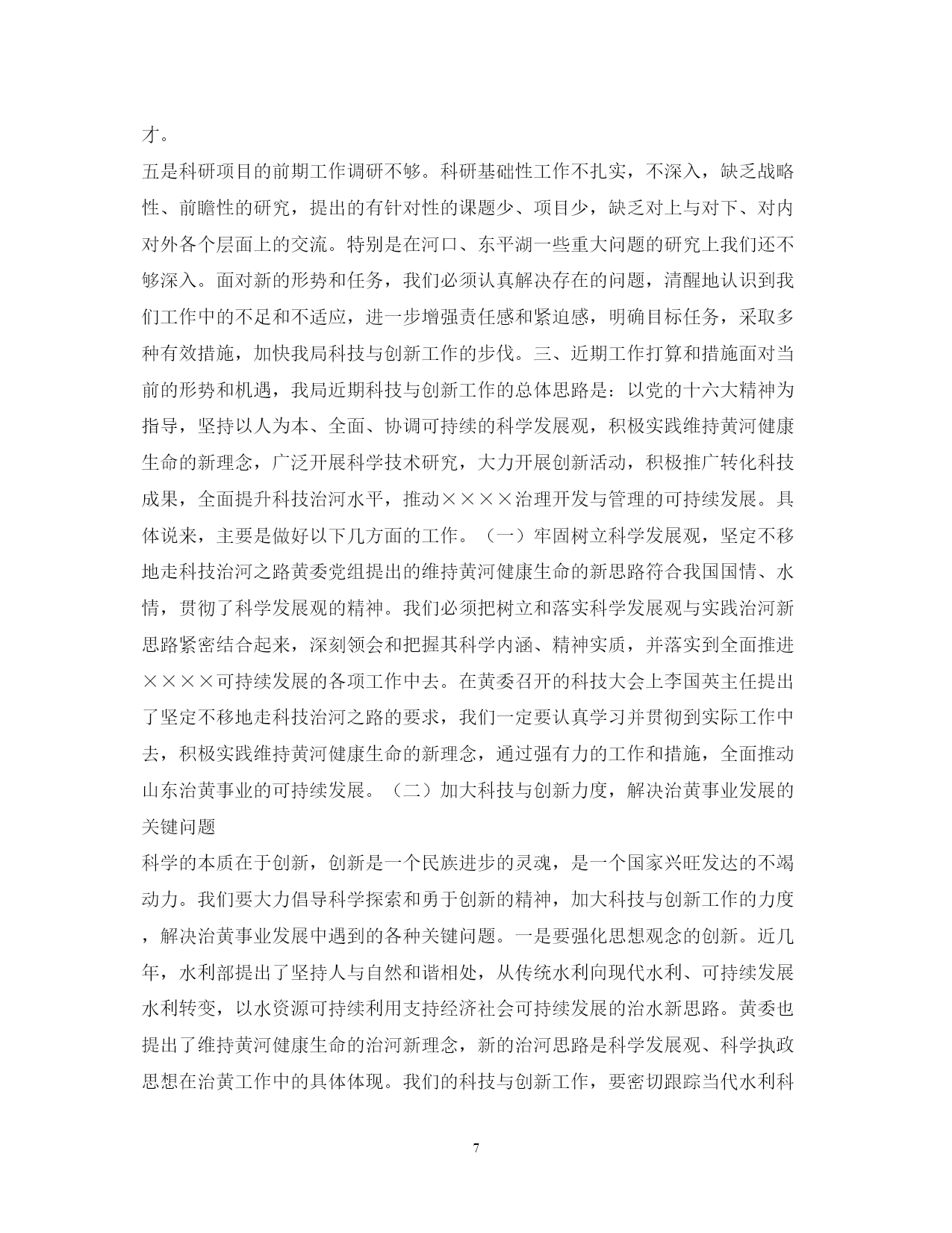 才。

五是科研项目的前期工作调研不够。科研基础性工作不扎实，不深入，缺乏战略性、前瞻性的研究，提出的有针对性的课题少、项目少，缺乏对上与对下、对内对外各个层面上的交流。特别是在河口、东平湖一些重大问题的研究上我们还不够深入。面对新的形势和任务，我们必须认真解决存在的问题，清醒地认识到我们工作中的不足和不适应，进一步增强责任感和紧迫感，明确目标任务，采取多种有效措施，加快我局科技与创新工作的步伐。三、近期工作打算和措施面对当前的形势和机遇，我局近期科技与创新工作的总体思路是：以党的十六大精神为指导，坚持以人为本、全面、协调可持续的科学发展观，积极实践维持黄河健康生命的新理念，广泛开展科学技术研究，大力开展创新活动，积极推广转化科技成果，全面提升科技治河水平，推动××××治理开发与管理的可持续发展。具体说来，主要是做好以下几方面的工作。（一）牢固树立科学发展观，坚定不移地走科技治河之路黄委党组提出的维持黄河健康生命的新思路符合我国国情、水情，贯彻了科学发展观的精神。我们必须把树立和落实科学发展观与实践治河新思路紧密结合起来，深刻领会和把握其科学内涵、精神实质，并落实到全面推进××××可持续发展的各项工作中去。在黄委召开的科技大会上李国英主任提出了坚定不移地走科技治河之路的要求，我们一定要认真学习并贯彻到实际工作中去，积极实践维持黄河健康生命的新理念，通过强有力的工作和措施，全面推动山东治黄事业的可持续发展。（二）加大科技与创新力度，解决治黄事业发展的关键问题

科学的本质在于创新，创新是一个民族进步的灵魂，是一个国家兴旺发达的不竭动力。我们要大力倡导科学探索和勇于创新的精神，加大科技与创新工作的力度，解决治黄事业发展中遇到的各种关键问题。一是要强化思想观念的创新。近几年，水利部提出了坚持人与自然和谐相处，从传统水利向现代水利、可持续发展水利转变，以水资源可持续利用支持经济社会可持续发展的治水新思路。黄委也提出了维持黄河健康生命的治河新理念，新的治河思路是科学发展观、科学执政思想在治黄工作中的具体体现。我们的科技与创新工作，要密切跟踪当代水利科

7